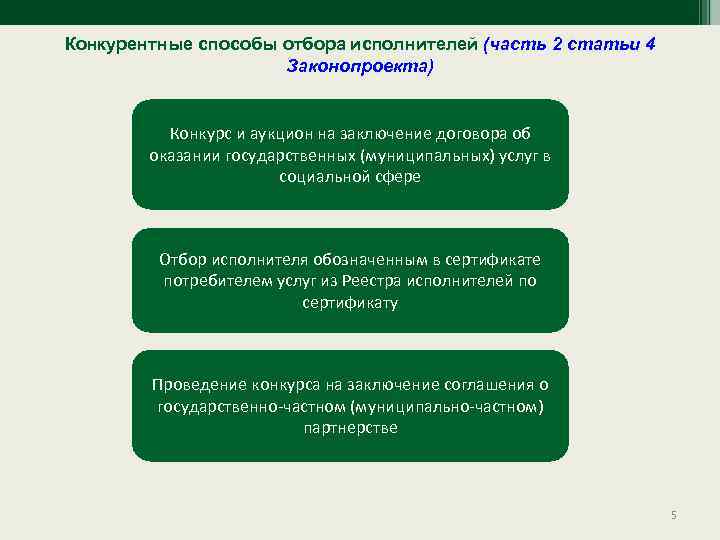 Конкурентные способы отбора исполнителей (часть 2 статьи 4 Законопроекта)

Конкурс и аукцион на заключение договора об оказании государственных (муниципальных) услуг в социальной сфере

Отбор исполнителя обозначенным в сертификате потребителем услуг из Реестра исполнителей по сертификату

Проведение конкурса на заключение соглашения о государственно-частном (муниципально-частном) партнерстве

5